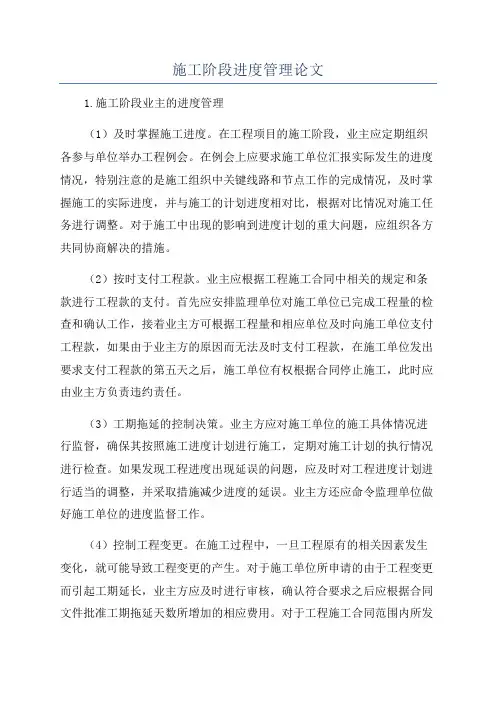 施工阶段进度管理论文

1.施工阶段业主的进度管理

（1）及时掌握施工进度。在工程项目的施工阶段，业主应定期组织各参与单位举办工程例会。在例会上应要求施工单位汇报实际发生的进度情况，特别注意的是施工组织中关键线路和节点工作的完成情况，及时掌握施工的实际进度，并与施工的计划进度相对比，根据对比情况对施工任务进行调整。对于施工中出现的影响到进度计划的重大问题，应组织各方共同协商解决的措施。

（2）按时支付工程款。业主应根据工程施工合同中相关的规定和条款进行工程款的支付。首先应安排监理单位对施工单位已完成工程量的检查和确认工作，接着业主方可根据工程量和相应单位及时向施工单位支付工程款，如果由于业主方的原因而无法及时支付工程款，在施工单位发出要求支付工程款的第五天之后，施工单位有权根据合同停止施工，此时应由业主方负责违约责任。

（3）工期拖延的控制决策。业主方应对施工单位的施工具体情况进行监督，确保其按照施工进度计划进行施工，定期对施工计划的执行情况进行检查。如果发现工程进度出现延误的问题，应及时对工程进度计划进行适当的调整，并采取措施减少进度的延误。业主方还应命令监理单位做好施工单位的进度监督工作。

（4）控制工程变更。在施工过程中，一旦工程原有的相关因素发生变化，就可能导致工程变更的产生。对于施工单位所申请的由于工程变更而引起工期延长，业主方应及时进行审核，确认符合要求之后应根据合同文件批准工期拖延天数所增加的相应费用。对于工程施工合同范围内所发